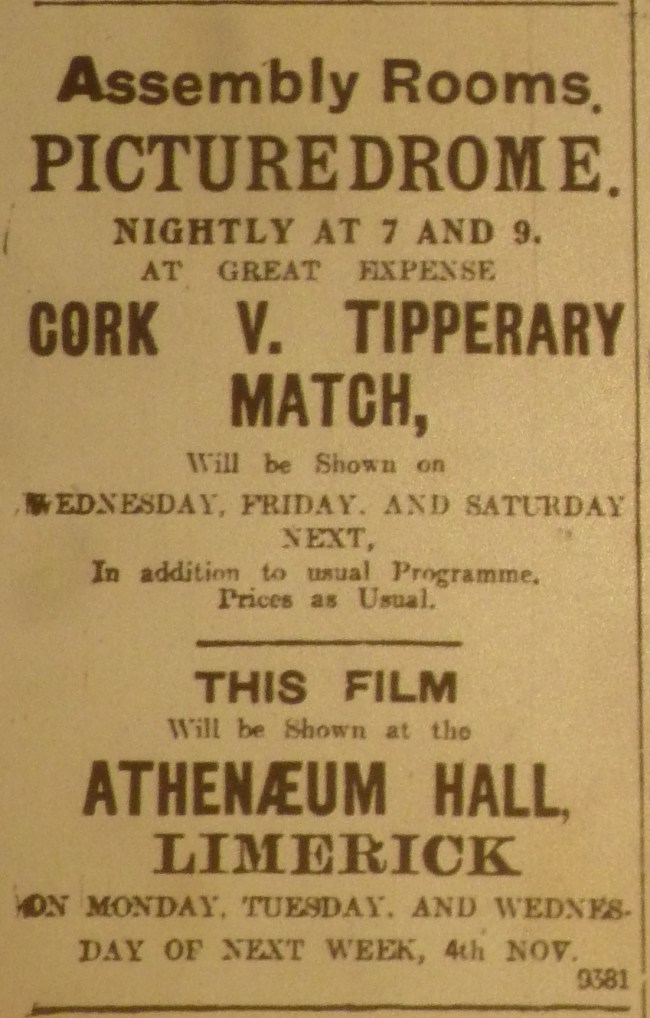 Assembly Rooms.
PICTUREDROME.
NIGHTLY AT 7 AND 9.
AT GREAT EXPENSE
CORK V. TIPPERARY MATCH,
Will be Shown on
WEDNESDAY, FRIDAY, AND SATURDAY NEXT,
In addition to usual Programme.
Prices as Usual.

THIS FILM
Will be Shown at the
ATHENÆUM HALL,
LIMERICK
ON MONDAY, TUESDAY, AND WEDNESDAY OF NEXT WEEK, 4th NOV.
9381